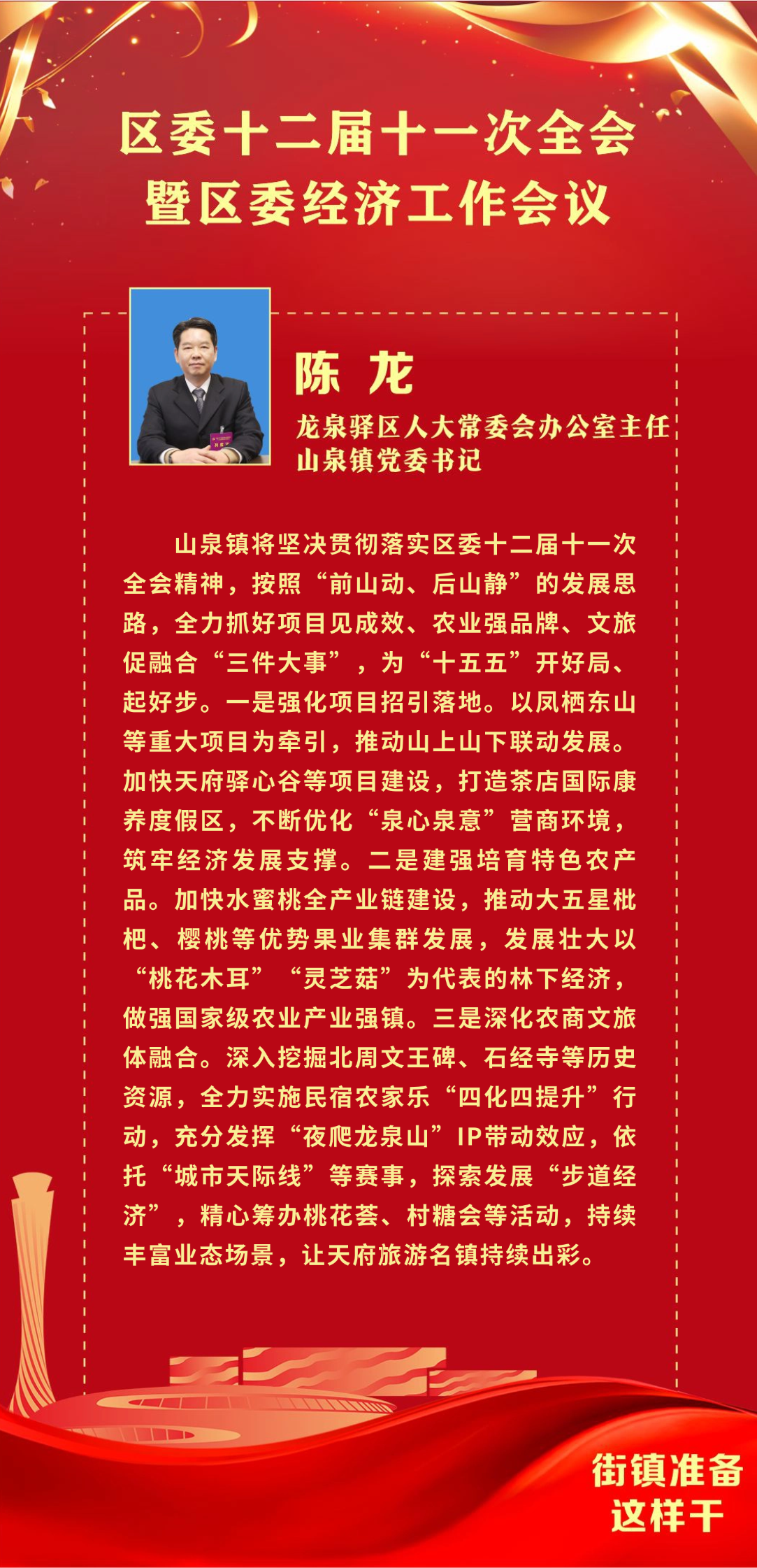 区委十二届十一次全会
暨区委经济工作会议

陈 龙

龙泉驿区人大常委会办公室主任
山泉镇党委书记

山泉镇将坚决贯彻落实区委十二届十一次全会精神，按照“前山动、后山静”的发展思路，全力抓好项目见成效、农业强品牌、文旅促融合“三件大事”，为“十五五”开好局、起好步。一是强化项目招引落地。以凤栖东山等重大项目为牵引，推动山上山下联动发展。加快天府驿心谷等项目建设，打造茶店国际康养度假区，不断优化“泉心泉意”营商环境，筑牢经济发展支撑。二是建强培育特色农产品。加快水蜜桃全产业链建设，推动大五星枇杷、樱桃等优势果业集群发展，发展壮大以“桃花木耳”“灵芝菇”为代表的林下经济，做强国家级农业产业强镇。三是深化农商文旅体融合。深入挖掘北周文王碑、石经寺等历史资源，全力实施民宿农家乐“四化四提升”行动，充分发挥“夜爬龙泉山”IP带动效应，依托“城市天际线”等赛事，探索发展“步道经济”，精心筹办桃花荟、村糖会等活动，持续丰富业态场景，让天府旅游名镇持续出彩。

街镇准备
这样干